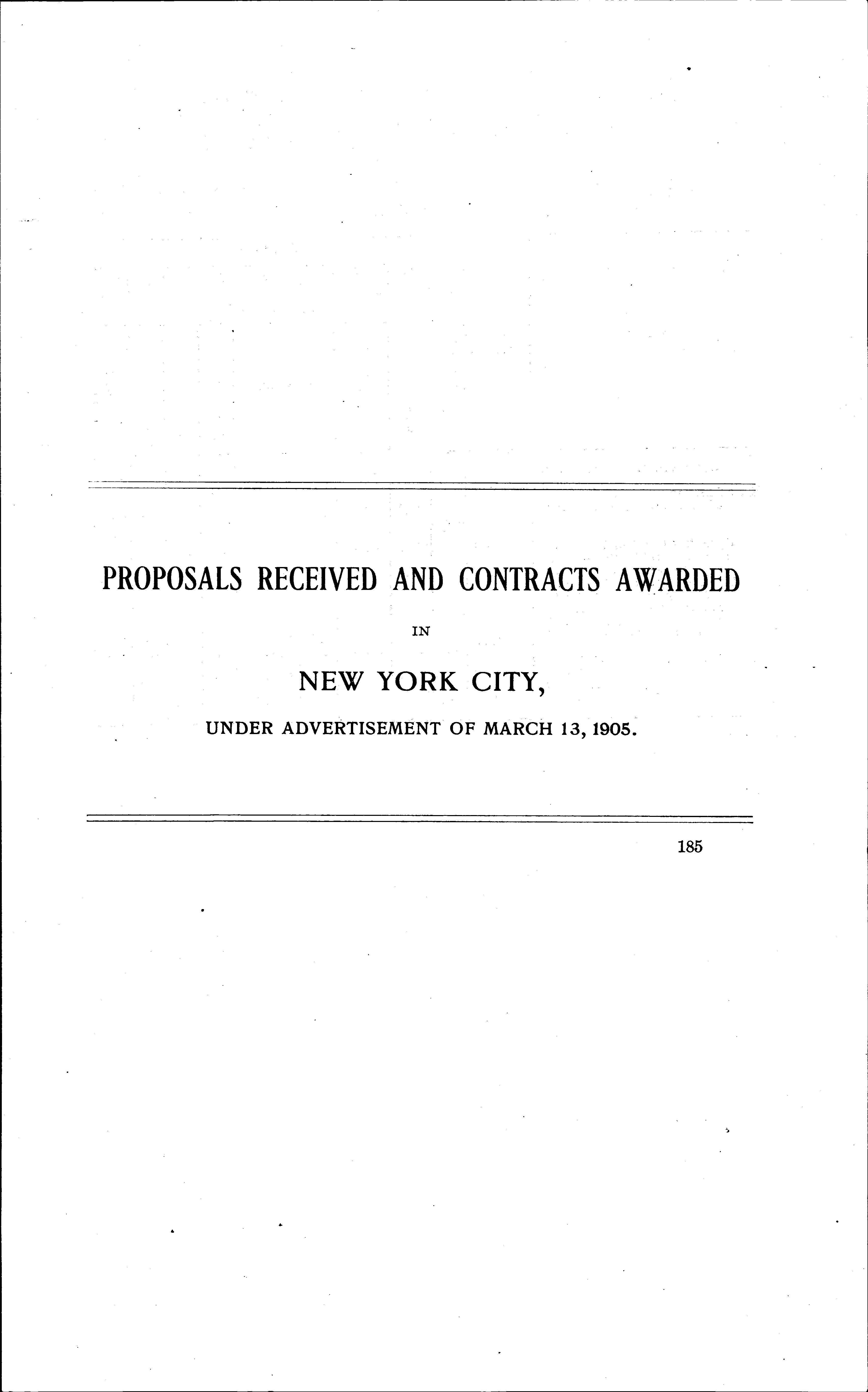 PROPOSALS RECEIVED AND CONTRACTS AWARDED

IN

NEW YORK CITY,

UNDER ADVERTISEMENT OF MARCH 13, 1905.

185